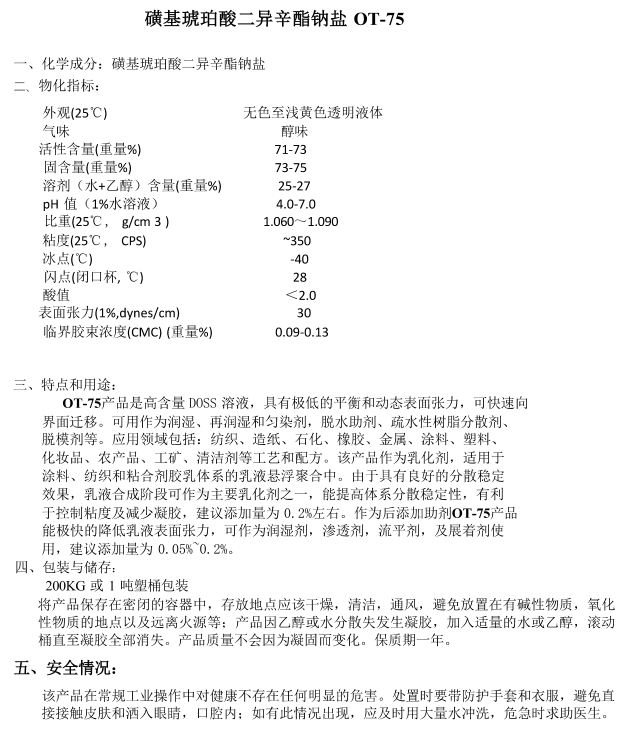 磺基琥珀酸二异辛酯钠盐 OT-75

一、化学成分：磺基琥珀酸二异辛酯钠盐
二、物化指标：

| | |
|---|---|
| 外观(25℃) | 无色至浅黄色透明液体 |
| 气味 | 醇味 |
| 活性含量(重量%) | 71-73 |
| 固含量(重量%) | 73-75 |
| 溶剂（水+乙醇）含量(重量%) | 25-27 |
| pH 值（1%水溶液） | 4.0-7.0 |
| 比重(25℃， g/cm 3 ) | 1.060～1.090 |
| 粘度(25℃， CPS) | ~350 |
| 冰点(℃) | -40 |
| 闪点(闭口杯, ℃) | 28 |
| 酸值 | ＜2.0 |
| 表面张力(1%,dynes/cm) | 30 |
| 临界胶束浓度(CMC) (重量%) | 0.09-0.13 |

三、特点和用途：
OT-75产品是高含量 DOSS 溶液，具有极低的平衡和动态表面张力，可快速向界面迁移。可用作为润湿、再润湿和匀染剂，脱水助剂、疏水性树脂分散剂、脱模剂等。应用领域包括：纺织、造纸、石化、橡胶、金属、涂料、塑料、化妆品、农产品、工矿、清洁剂等工艺和配方。该产品作为乳化剂，适用于涂料、纺织和粘合剂胶乳体系的乳液悬浮聚合中。由于具有良好的分散稳定效果，乳液合成阶段可作为主要乳化剂之一，能提高体系分散稳定性，有利于控制粘度及减少凝胶，建议添加量为 0.2%左右。作为后添加助剂OT-75产品能极快的降低乳液表面张力，可作为润湿剂，渗透剂，流平剂，及展着剂使用，建议添加量为 0.05%~0.2%。
四、包装与储存：
200KG 或 1 吨塑桶包装
将产品保存在密闭的容器中，存放地点应该干燥，清洁，通风，避免放置在有碱性物质，氧化性物质的地点以及远离火源等；产品因乙醇或水分散失发生凝胶，加入适量的水或乙醇，滚动桶直至凝胶全部消失。产品质量不会因为凝固而变化。保质期一年。

五、安全情况：

该产品在常规工业操作中对健康不存在任何明显的危害。处置时要带防护手套和衣服，避免直接接触皮肤和洒入眼睛，口腔内；如有此情况出现，应及时用大量水冲洗，危急时求助医生。